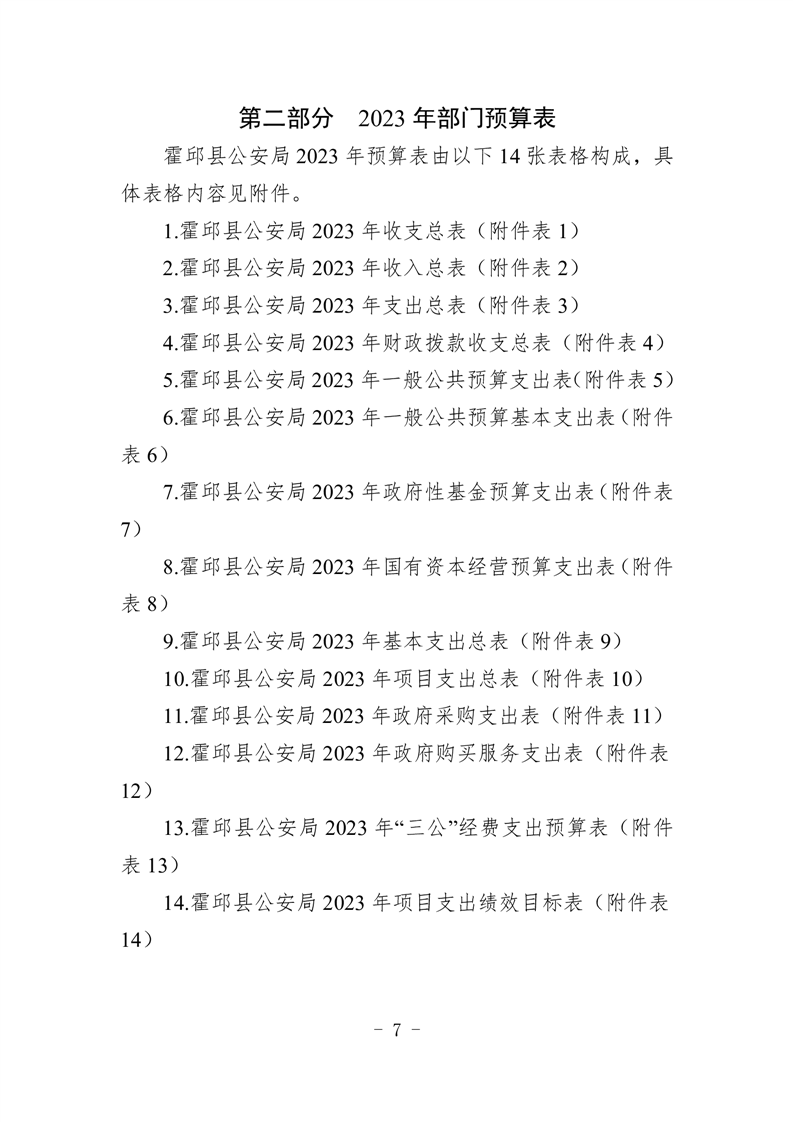 第二部分　2023 年部门预算表

霍邱县公安局 2023 年预算表由以下 14 张表格构成，具体表格内容见附件。

1.霍邱县公安局 2023 年收支总表（附件表 1）

2.霍邱县公安局 2023 年收入总表（附件表 2）

3.霍邱县公安局 2023 年支出总表（附件表 3）

4.霍邱县公安局 2023 年财政拨款收支总表（附件表 4）

5.霍邱县公安局 2023 年一般公共预算支出表(附件表 5)

6.霍邱县公安局 2023 年一般公共预算基本支出表(附件表 6)

7.霍邱县公安局 2023 年政府性基金预算支出表(附件表 7)

8.霍邱县公安局 2023 年国有资本经营预算支出表(附件表 8)

9.霍邱县公安局 2023 年基本支出总表（附件表 9）

10.霍邱县公安局 2023 年项目支出总表（附件表 10）

11.霍邱县公安局 2023 年政府采购支出表（附件表 11）

12.霍邱县公安局 2023 年政府购买服务支出表（附件表 12）

13.霍邱县公安局 2023 年“三公”经费支出预算表（附件表 13）

14.霍邱县公安局 2023 年项目支出绩效目标表（附件表 14）

－ 7 －